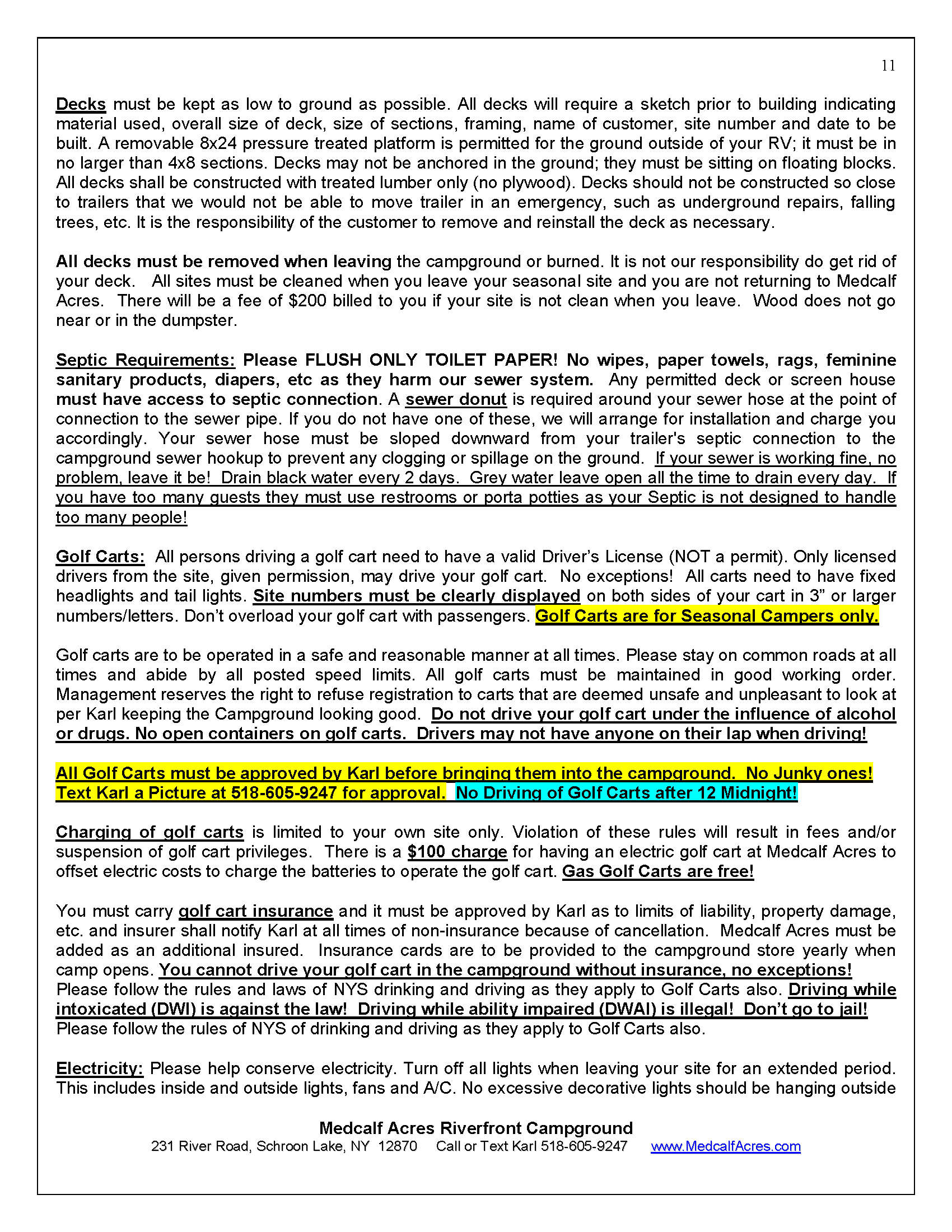 11

Decks must be kept as low to ground as possible. All decks will require a sketch prior to building indicating material used, overall size of deck, size of sections, framing, name of customer, site number and date to be built. A removable 8x24 pressure treated platform is permitted for the ground outside of your RV; it must be in no larger than 4x8 sections. Decks may not be anchored in the ground; they must be sitting on floating blocks. All decks shall be constructed with treated lumber only (no plywood). Decks should not be constructed so close to trailers that we would not be able to move trailer in an emergency, such as underground repairs, falling trees, etc. It is the responsibility of the customer to remove and reinstall the deck as necessary.

All decks must be removed when leaving the campground or burned. It is not our responsibility do get rid of your deck. All sites must be cleaned when you leave your seasonal site and you are not returning to Medcalf Acres. There will be a fee of $200 billed to you if your site is not clean when you leave. Wood does not go near or in the dumpster.

Septic Requirements: Please FLUSH ONLY TOILET PAPER! No wipes, paper towels, rags, feminine sanitary products, diapers, etc as they harm our sewer system. Any permitted deck or screen house must have access to septic connection. A sewer donut is required around your sewer hose at the point of connection to the sewer pipe. If you do not have one of these, we will arrange for installation and charge you accordingly. Your sewer hose must be sloped downward from your trailer's septic connection to the campground sewer hookup to prevent any clogging or spillage on the ground. If your sewer is working fine, no problem, leave it be! Drain black water every 2 days. Grey water leave open all the time to drain every day. If you have too many guests they must use restrooms or porta potties as your Septic is not designed to handle too many people!

Golf Carts: All persons driving a golf cart need to have a valid Driver's License (NOT a permit). Only licensed drivers from the site, given permission, may drive your golf cart. No exceptions! All carts need to have fixed headlights and tail lights. Site numbers must be clearly displayed on both sides of your cart in 3" or larger numbers/letters. Don't overload your golf cart with passengers. Golf Carts are for Seasonal Campers only.

Golf carts are to be operated in a safe and reasonable manner at all times. Please stay on common roads at all times and abide by all posted speed limits. All golf carts must be maintained in good working order. Management reserves the right to refuse registration to carts that are deemed unsafe and unpleasant to look at per Karl keeping the Campground looking good. Do not drive your golf cart under the influence of alcohol or drugs. No open containers on golf carts. Drivers may not have anyone on their lap when driving!

All Golf Carts must be approved by Karl before bringing them into the campground. No Junky ones! Text Karl a Picture at 518-605-9247 for approval. No Driving of Golf Carts after 12 Midnight!

Charging of golf carts is limited to your own site only. Violation of these rules will result in fees and/or suspension of golf cart privileges. There is a $100 charge for having an electric golf cart at Medcalf Acres to offset electric costs to charge the batteries to operate the golf cart. Gas Golf Carts are free!

You must carry golf cart insurance and it must be approved by Karl as to limits of liability, property damage, etc. and insurer shall notify Karl at all times of non-insurance because of cancellation. Medcalf Acres must be added as an additional insured. Insurance cards are to be provided to the campground store yearly when camp opens. You cannot drive your golf cart in the campground without insurance, no exceptions! Please follow the rules and laws of NYS drinking and driving as they apply to Golf Carts also. Driving while intoxicated (DWI) is against the law! Driving while ability impaired (DWAI) is illegal! Don't go to jail! Please follow the rules of NYS of drinking and driving as they apply to Golf Carts also.

Electricity: Please help conserve electricity. Turn off all lights when leaving your site for an extended period. This includes inside and outside lights, fans and A/C. No excessive decorative lights should be hanging outside

Medcalf Acres Riverfront Campground
231 River Road, Schroon Lake, NY 12870 Call or Text Karl 518-605-9247 www.MedcalfAcres.com